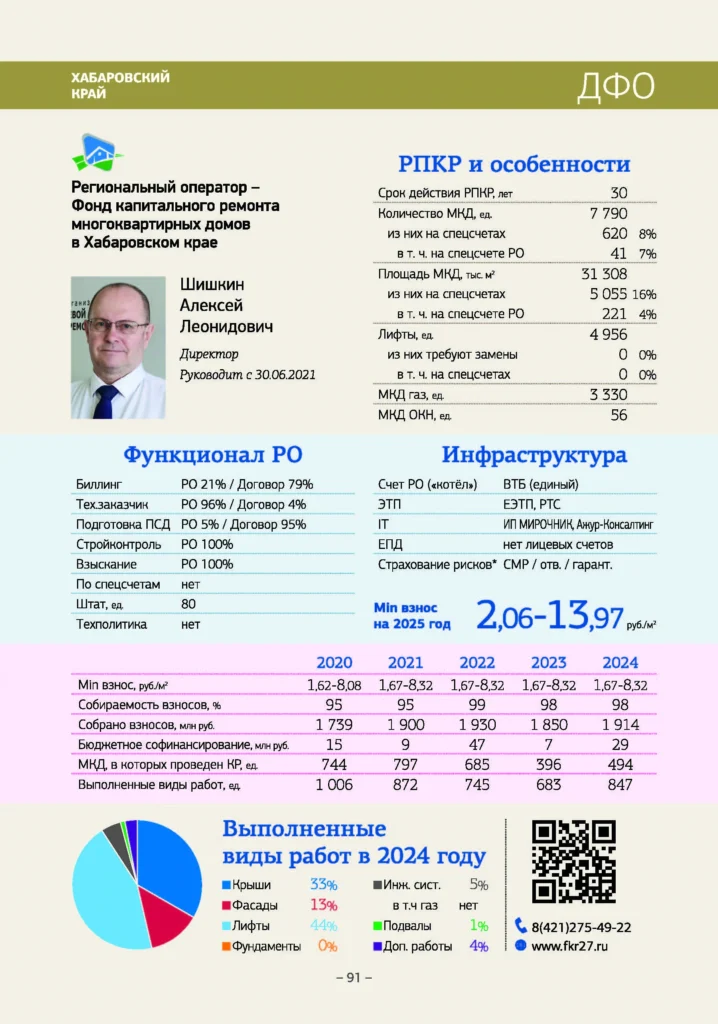 ХАБАРОВСКИЙ КРАЙ

ДФО

Региональный оператор – Фонд капитального ремонта многоквартирных домов в Хабаровском крае

Шишкин Алексей Леонидович

Директор
Руководит с 30.06.2021

РПКР и особенности

| | | |
|---|---|---|
| Срок действия РПКР, лет | 30 | |
| Количество МКД, ед. | 7 790 | |
| из них на спецсчетах | 620 | 8% |
| в т. ч. на спецсчете РО | 41 | 7% |
| Площадь МКД, тыс. м² | 31 308 | |
| из них на спецсчетах | 5 055 | 16% |
| в т. ч. на спецсчете РО | 221 | 4% |
| Лифты, ед. | 4 956 | |
| из них требуют замены | 0 | 0% |
| в т. ч. на спецсчетах | 0 | 0% |
| МКД газ, ед. | 3 330 | |
| МКД ОКН, ед. | 56 | |

Функционал РО

| | |
|---|---|
| Биллинг | РО 21% / Договор 79% |
| Тех.заказчик | РО 96% / Договор 4% |
| Подготовка ПСД | РО 5% / Договор 95% |
| Стройконтроль | РО 100% |
| Взыскание | РО 100% |
| По спецсчетам | нет |
| Штат, ед. | 80 |
| Техполитика | нет |

Инфраструктура

| | |
|---|---|
| Счет РО («котёл») | ВТБ (единый) |
| ЭТП | ЕЭТП, РТС |
| IT | ИП МИРОЧНИК, Ажур-Консалтинг |
| ЕПД | нет лицевых счетов |
| Страхование рисков* | СМР / отв. / гарант. |

Min взнос на 2025 год 2,06-13,97 руб./м²

| | 2020 | 2021 | 2022 | 2023 | 2024 |
|---|---|---|---|---|---|
| Min взнос, руб./м² | 1,62-8,08 | 1,67-8,32 | 1,67-8,32 | 1,67-8,32 | 1,67-8,32 |
| Собираемость взносов, % | 95 | 95 | 99 | 98 | 98 |
| Собрано взносов, млн руб. | 1 739 | 1 900 | 1 930 | 1 850 | 1 914 |
| Бюджетное софинансирование, млн руб. | 15 | 9 | 47 | 7 | 29 |
| МКД, в которых проведен КР, ед. | 744 | 797 | 685 | 396 | 494 |
| Выполненные виды работ, ед. | 1 006 | 872 | 745 | 683 | 847 |

Выполненные виды работ в 2024 году

Крыши 33%
Фасады 13%
Лифты 44%
Фундаменты 0%
Инж. сист. 5%
в т.ч газ нет
Подвалы 1%
Доп. работы 4%

8(421)275-49-22
www.fkr27.ru

– 91 –